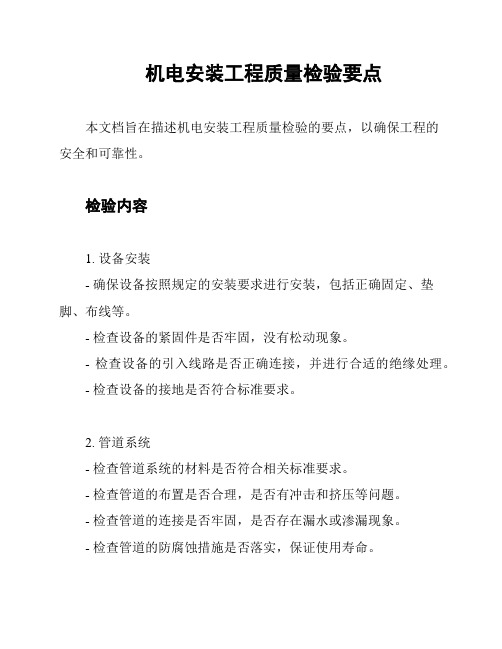 机电安装工程质量检验要点

本文档旨在描述机电安装工程质量检验的要点，以确保工程的安全和可靠性。

检验内容

1. 设备安装
- 确保设备按照规定的安装要求进行安装，包括正确固定、垫脚、布线等。
- 检查设备的紧固件是否牢固，没有松动现象。
- 检查设备的引入线路是否正确连接，并进行合适的绝缘处理。
- 检查设备的接地是否符合标准要求。

2. 管道系统
- 检查管道系统的材料是否符合相关标准要求。
- 检查管道的布置是否合理，是否有冲击和挤压等问题。
- 检查管道的连接是否牢固，是否存在漏水或渗漏现象。
- 检查管道的防腐蚀措施是否落实，保证使用寿命。